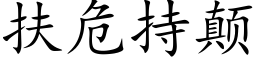 扶危持颠